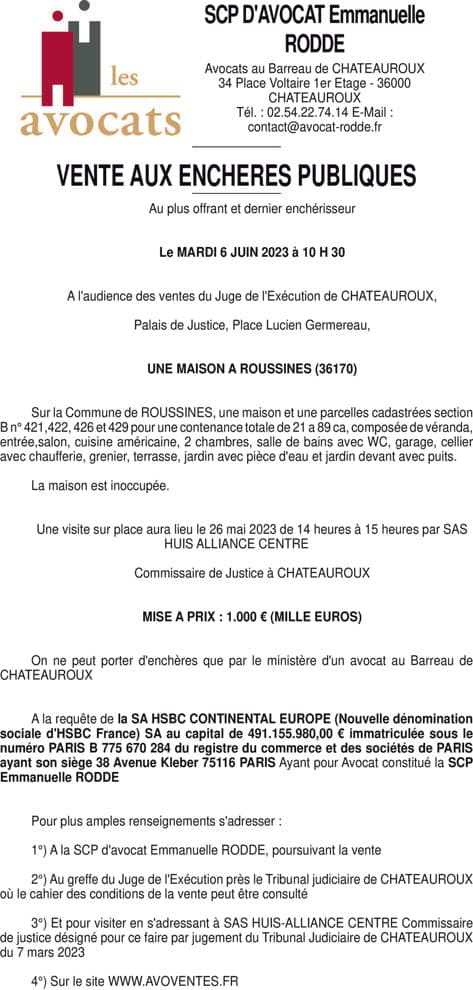 les
avocats

SCP D'AVOCAT Emmanuelle RODDE

Avocats au Barreau de CHATEAUROUX
34 Place Voltaire 1er Etage - 36000 CHATEAUROUX
Tél. : 02.54.22.74.14 E-Mail : contact@avocat-rodde.fr

VENTE AUX ENCHERES PUBLIQUES

Au plus offrant et dernier enchérisseur

Le MARDI 6 JUIN 2023 à 10 H 30

A l'audience des ventes du Juge de l'Exécution de CHATEAUROUX,

Palais de Justice, Place Lucien Germereau,

UNE MAISON A ROUSSINES (36170)

Sur la Commune de ROUSSINES, une maison et une parcelles cadastrées section B n° 421,422, 426 et 429 pour une contenance totale de 21 a 89 ca, composée de véranda, entrée,salon, cuisine américaine, 2 chambres, salle de bains avec WC, garage, cellier avec chaufferie, grenier, terrasse, jardin avec pièce d'eau et jardin devant avec puits.

La maison est inoccupée.

Une visite sur place aura lieu le 26 mai 2023 de 14 heures à 15 heures par SAS HUIS ALLIANCE CENTRE

Commissaire de Justice à CHATEAUROUX

MISE A PRIX : 1.000 € (MILLE EUROS)

On ne peut porter d'enchères que par le ministère d'un avocat au Barreau de CHATEAUROUX

A la requête de la SA HSBC CONTINENTAL EUROPE (Nouvelle dénomination sociale d'HSBC France) SA au capital de 491.155.980,00 € immatriculée sous le numéro PARIS B 775 670 284 du registre du commerce et des sociétés de PARIS ayant son siège 38 Avenue Kleber 75116 PARIS Ayant pour Avocat constitué la SCP Emmanuelle RODDE

Pour plus amples renseignements s'adresser :

1°) A la SCP d'avocat Emmanuelle RODDE, poursuivant la vente

2°) Au greffe du Juge de l'Exécution près le Tribunal judiciaire de CHATEAUROUX où le cahier des conditions de la vente peut être consulté

3°) Et pour visiter en s'adressant à SAS HUIS-ALLIANCE CENTRE Commissaire de justice désigné pour ce faire par jugement du Tribunal Judiciaire de CHATEAUROUX du 7 mars 2023

4°) Sur le site WWW.AVOVENTES.FR